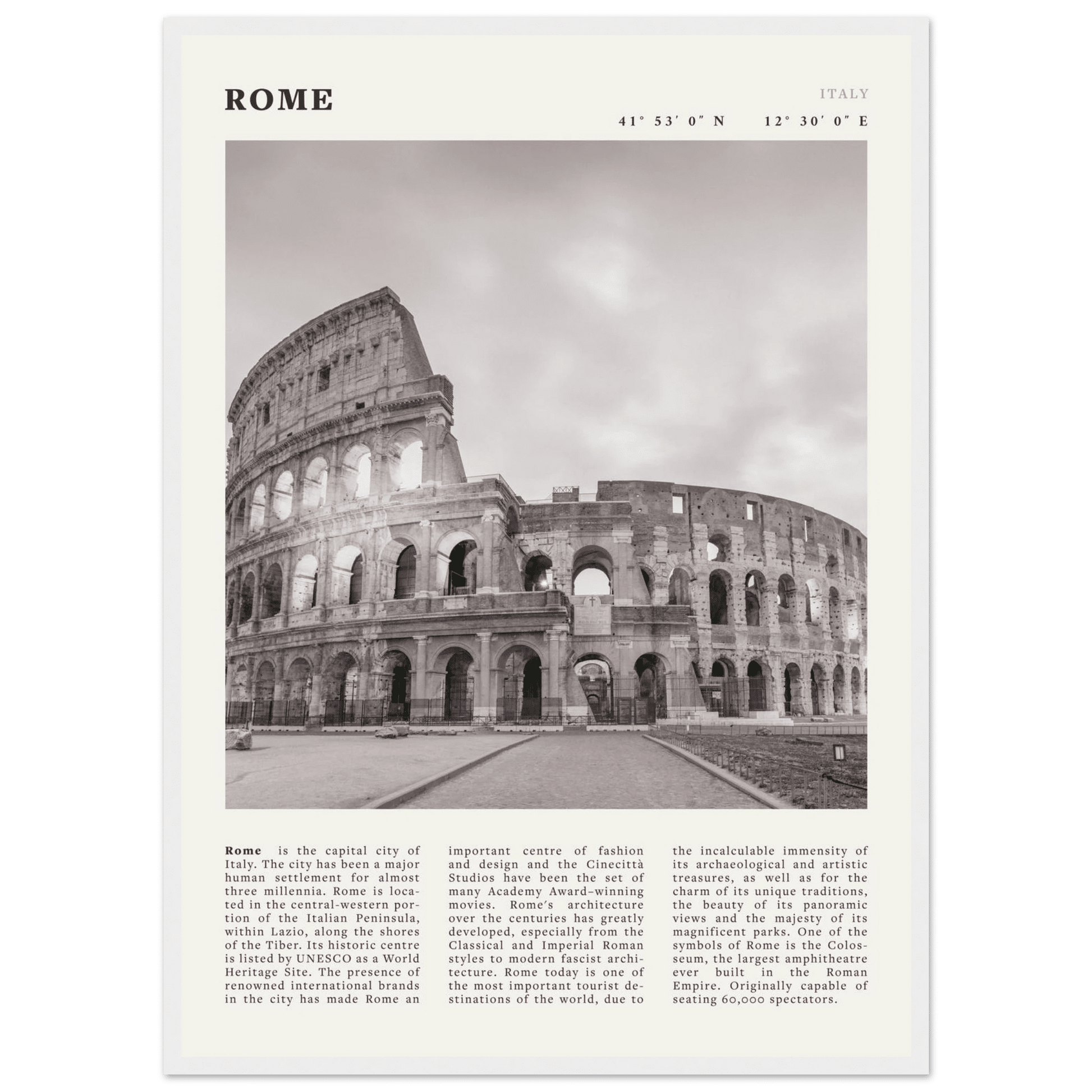 ROME

ITALY

41° 53′ 0″ N    12° 30′ 0″ E

**Rome** is the capital city of Italy. The city has been a major human settlement for almost three millennia. Rome is located in the central-western portion of the Italian Peninsula, within Lazio, along the shores of the Tiber. Its historic centre is listed by UNESCO as a World Heritage Site. The presence of renowned international brands in the city has made Rome an important centre of fashion and design and the Cinecittà Studios have been the set of many Academy Award–winning movies. Rome's architecture over the centuries has greatly developed, especially from the Classical and Imperial Roman styles to modern fascist architecture. Rome today is one of the most important tourist destinations of the world, due to the incalculable immensity of its archaeological and artistic treasures, as well as for the charm of its unique traditions, the beauty of its panoramic views and the majesty of its magnificent parks. One of the symbols of Rome is the Colosseum, the largest amphitheatre ever built in the Roman Empire. Originally capable of seating 60,000 spectators.